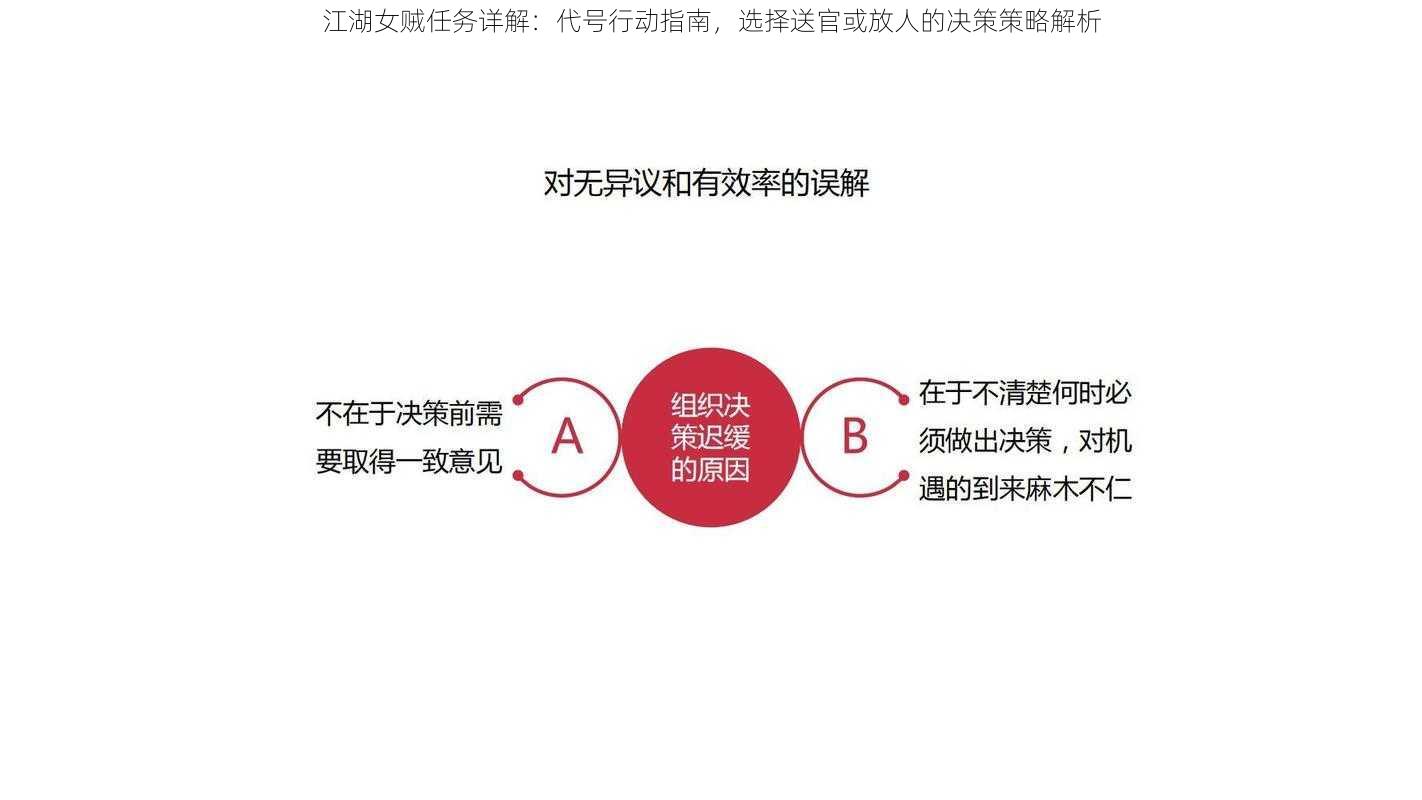 江湖女贼任务详解：代号行动指南，选择送官或放人的决策策略解析

对无异议和有效率的误解

不在于决策前需要取得一致意见

A

组织决策迟缓的原因

B

在于不清楚何时必须做出决策，对机遇的到来麻木不仁